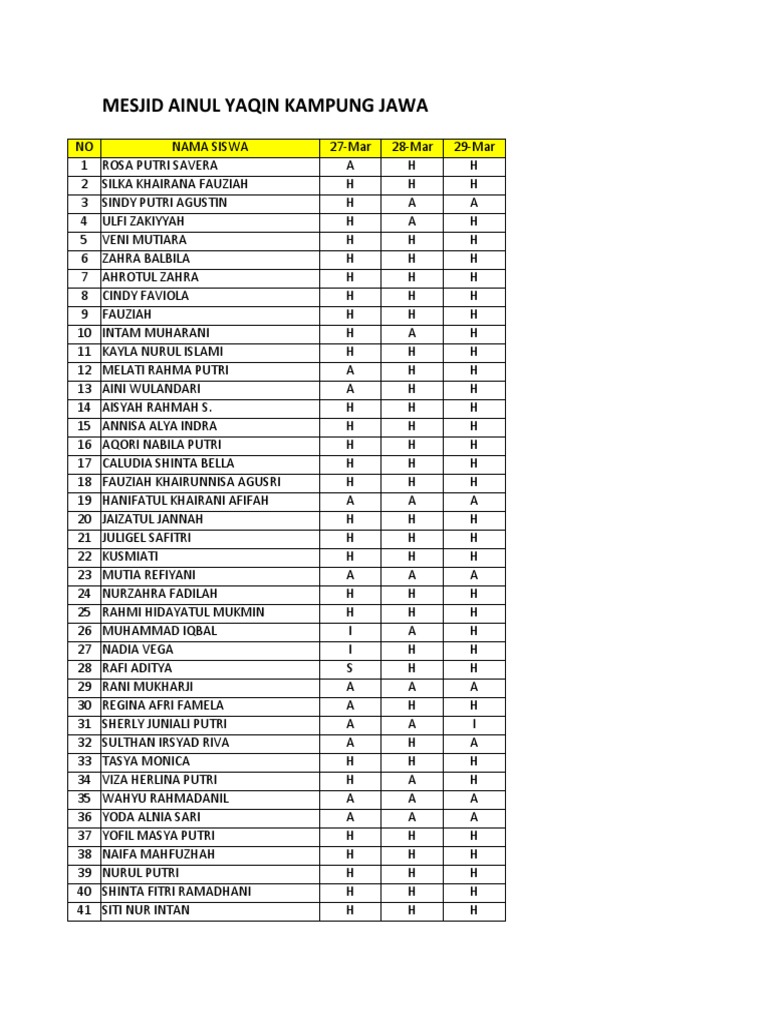 MESJID AINUL YAQIN KAMPUNG JAWA

| NO | NAMA SISWA | 27-Mar | 28-Mar | 29-Mar |
|---|---|---|---|---|
| 1 | ROSA PUTRI SAVERA | A | H | H |
| 2 | SILKA KHAIRANA FAUZIAH | H | H | H |
| 3 | SINDY PUTRI AGUSTIN | H | A | A |
| 4 | ULFI ZAKIYYAH | H | A | H |
| 5 | VENI MUTIARA | H | H | H |
| 6 | ZAHRA BALBILA | H | H | H |
| 7 | AHROTUL ZAHRA | H | H | H |
| 8 | CINDY FAVIOLA | H | H | H |
| 9 | FAUZIAH | H | H | H |
| 10 | INTAM MUHARANI | H | A | H |
| 11 | KAYLA NURUL ISLAMI | H | H | H |
| 12 | MELATI RAHMA PUTRI | A | H | H |
| 13 | AINI WULANDARI | A | H | H |
| 14 | AISYAH RAHMAH S. | H | H | H |
| 15 | ANNISA ALYA INDRA | H | H | H |
| 16 | AQORI NABILA PUTRI | H | H | H |
| 17 | CALUDIA SHINTA BELLA | H | H | H |
| 18 | FAUZIAH KHAIRUNNISA AGUSRI | H | H | H |
| 19 | HANIFATUL KHAIRANI AFIFAH | A | A | A |
| 20 | JAIZATUL JANNAH | H | H | H |
| 21 | JULIGEL SAFITRI | H | H | H |
| 22 | KUSMIATI | H | H | H |
| 23 | MUTIA REFIYANI | A | A | A |
| 24 | NURZAHRA FADILAH | H | H | H |
| 25 | RAHMI HIDAYATUL MUKMIN | H | H | H |
| 26 | MUHAMMAD IQBAL | I | A | H |
| 27 | NADIA VEGA | I | H | H |
| 28 | RAFI ADITYA | S | H | H |
| 29 | RANI MUKHARJI | A | A | A |
| 30 | REGINA AFRI FAMELA | A | H | H |
| 31 | SHERLY JUNIALI PUTRI | A | A | I |
| 32 | SULTHAN IRSYAD RIVA | A | H | A |
| 33 | TASYA MONICA | H | H | H |
| 34 | VIZA HERLINA PUTRI | H | A | H |
| 35 | WAHYU RAHMADANIL | A | A | A |
| 36 | YODA ALNIA SARI | A | A | A |
| 37 | YOFIL MASYA PUTRI | H | H | H |
| 38 | NAIFA MAHFUZHAH | H | H | H |
| 39 | NURUL PUTRI | H | H | H |
| 40 | SHINTA FITRI RAMADHANI | H | H | H |
| 41 | SITI NUR INTAN | H | H | H |